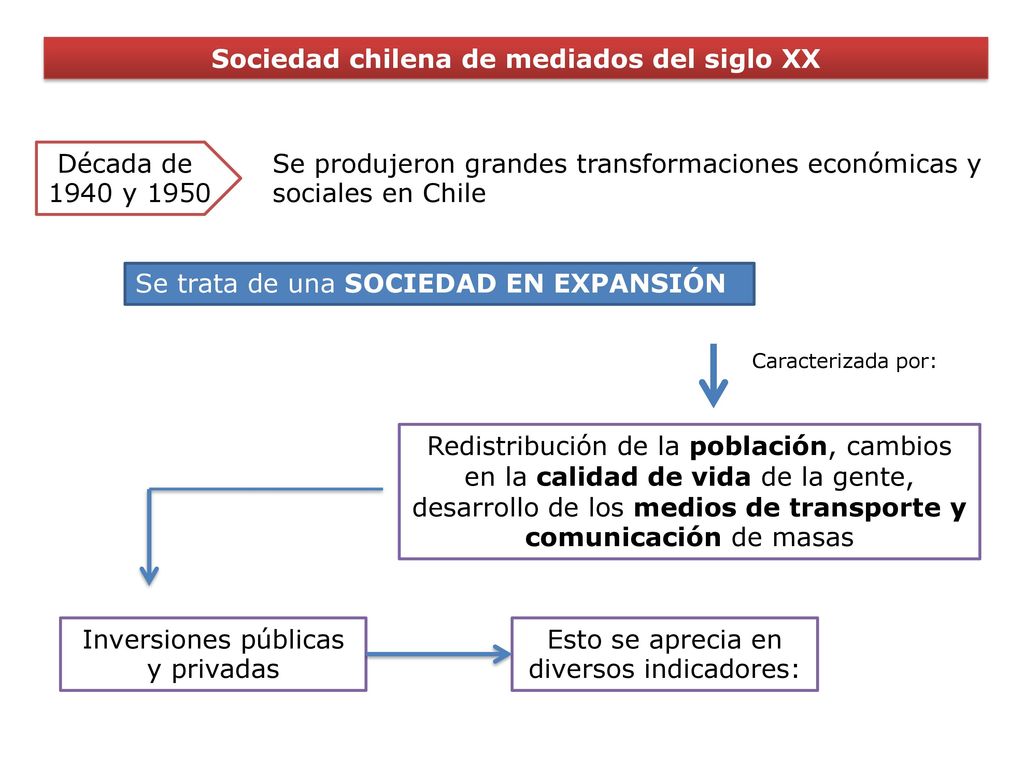 Sociedad chilena de mediados del siglo XX

Década de 1940 y 1950

Se produjeron grandes transformaciones económicas y sociales en Chile

Se trata de una SOCIEDAD EN EXPANSIÓN

Caracterizada por:

Redistribución de la población, cambios en la calidad de vida de la gente, desarrollo de los medios de transporte y comunicación de masas

Inversiones públicas y privadas

Esto se aprecia en diversos indicadores: